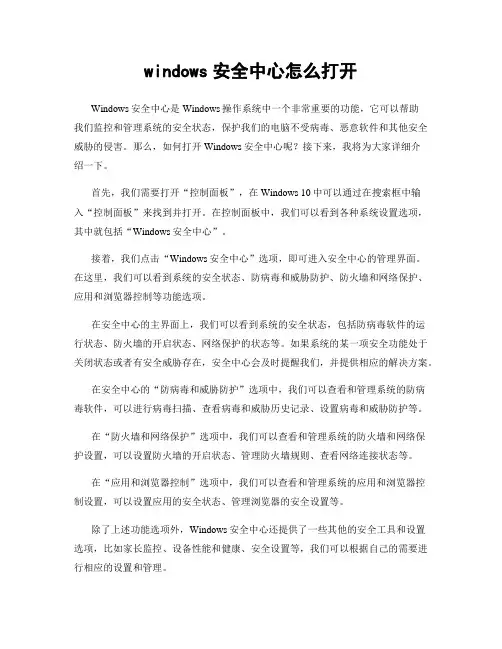 windows 安全中心怎么打开

Windows 安全中心是 Windows 操作系统中一个非常重要的功能，它可以帮助我们监控和管理系统的安全状态，保护我们的电脑不受病毒、恶意软件和其他安全威胁的侵害。那么，如何打开 Windows 安全中心呢？接下来，我将为大家详细介绍一下。

首先，我们需要打开“控制面板”，在 Windows 10 中可以通过在搜索框中输入“控制面板”来找到并打开。在控制面板中，我们可以看到各种系统设置选项，其中就包括“Windows 安全中心”。

接着，我们点击“Windows 安全中心”选项，即可进入安全中心的管理界面。在这里，我们可以看到系统的安全状态、防病毒和威胁防护、防火墙和网络保护、应用和浏览器控制等功能选项。

在安全中心的主界面上，我们可以看到系统的安全状态，包括防病毒软件的运行状态、防火墙的开启状态、网络保护的状态等。如果系统的某一项安全功能处于关闭状态或者有安全威胁存在，安全中心会及时提醒我们，并提供相应的解决方案。

在安全中心的“防病毒和威胁防护”选项中，我们可以查看和管理系统的防病毒软件，可以进行病毒扫描、查看病毒和威胁历史记录、设置病毒和威胁防护等。

在“防火墙和网络保护”选项中，我们可以查看和管理系统的防火墙和网络保护设置，可以设置防火墙的开启状态、管理防火墙规则、查看网络连接状态等。

在“应用和浏览器控制”选项中，我们可以查看和管理系统的应用和浏览器控制设置，可以设置应用的安全状态、管理浏览器的安全设置等。

除了上述功能选项外，Windows 安全中心还提供了一些其他的安全工具和设置选项，比如家长监控、设备性能和健康、安全设置等，我们可以根据自己的需要进行相应的设置和管理。